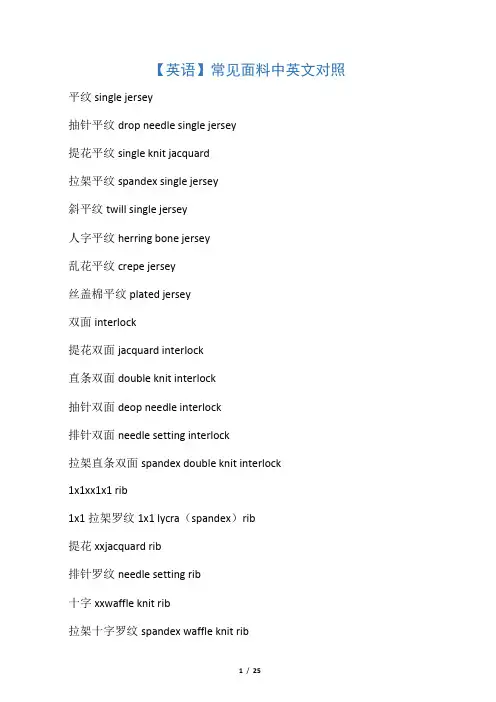 【英语】常见面料中英文对照

平纹 single jersey

抽针平纹 drop needle single jersey

提花平纹 single knit jacquard

拉架平纹 spandex single jersey

斜平纹 twill single jersey

人字平纹 herring bone jersey

乱花平纹 crepe jersey

丝盖棉平纹 plated jersey

双面 interlock

提花双面 jacquard interlock

直条双面 double knit interlock

抽针双面 deop needle interlock

排针双面 needle setting interlock

拉架直条双面 spandex double knit interlock

1x1xx1x1 rib

1x1 拉架罗纹 1x1 lycra（spandex）rib

提花 xxjacquard rib

排针罗纹 needle setting rib

十字 xxwaffle knit rib

拉架十字罗纹 spandex waffle knit rib

1 / 25